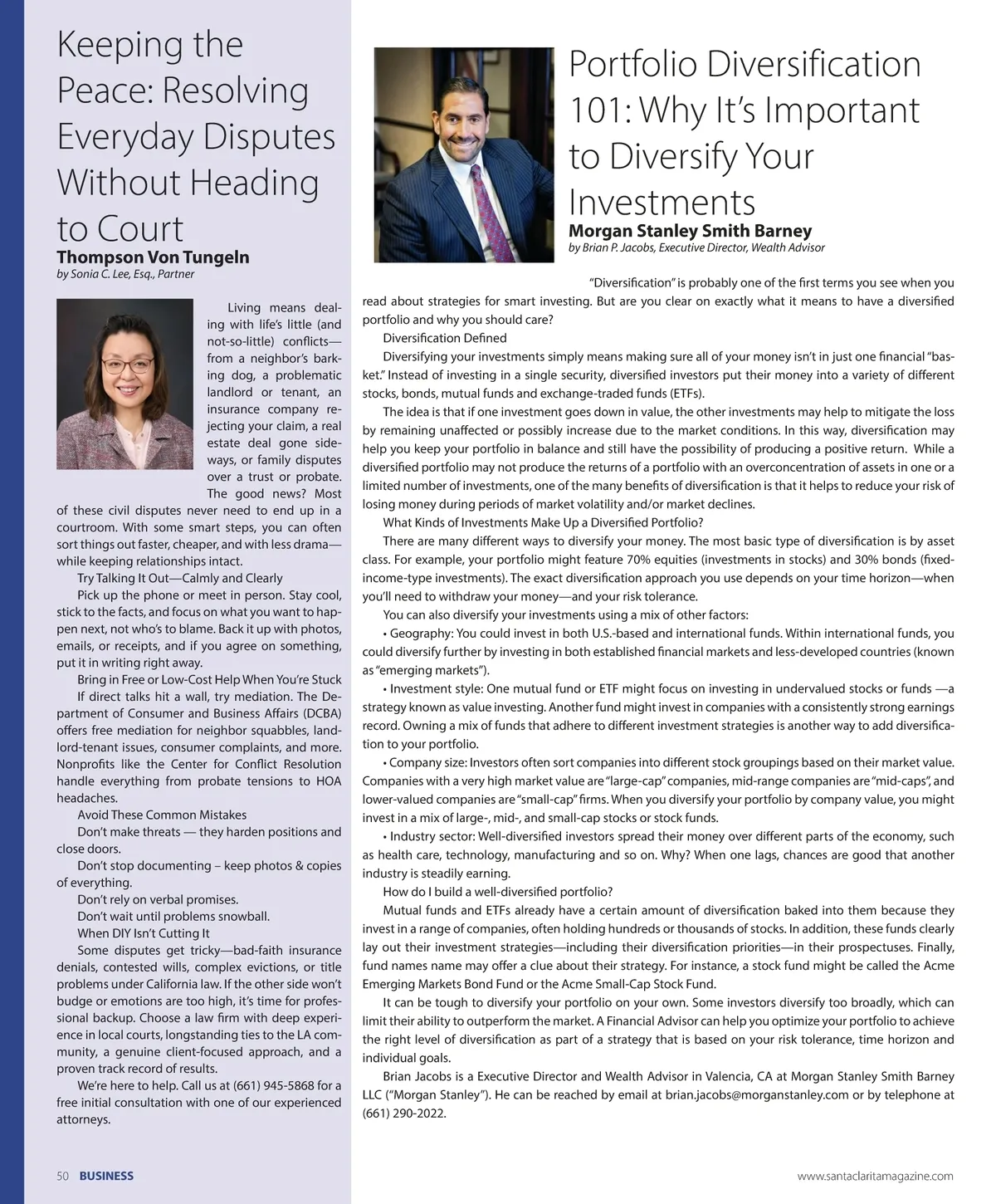 Keeping the Peace: Resolving Everyday Disputes Without Heading to Court

Thompson Von Tungeln

by Sonia C. Lee, Esq., Partner

Living means dealing with life's little (and not-so-little) conflicts—from a neighbor's barking dog, a problematic landlord or tenant, an insurance company rejecting your claim, a real estate deal gone sideways, or family disputes over a trust or probate. The good news? Most of these civil disputes never need to end up in a courtroom. With some smart steps, you can often sort things out faster, cheaper, and with less drama—while keeping relationships intact.

Try Talking It Out—Calmly and Clearly

Pick up the phone or meet in person. Stay cool, stick to the facts, and focus on what you want to happen next, not who's to blame. Back it up with photos, emails, or receipts, and if you agree on something, put it in writing right away.

Bring in Free or Low-Cost Help When You're Stuck

If direct talks hit a wall, try mediation. The Department of Consumer and Business Affairs (DCBA) offers free mediation for neighbor squabbles, landlord-tenant issues, consumer complaints, and more. Nonprofits like the Center for Conflict Resolution handle everything from probate tensions to HOA headaches.

Avoid These Common Mistakes

Don't make threats — they harden positions and close doors.

Don't stop documenting – keep photos & copies of everything.

Don't rely on verbal promises.

Don't wait until problems snowball.

When DIY Isn't Cutting It

Some disputes get tricky—bad-faith insurance denials, contested wills, complex evictions, or title problems under California law. If the other side won't budge or emotions are too high, it's time for professional backup. Choose a law firm with deep experience in local courts, longstanding ties to the LA community, a genuine client-focused approach, and a proven track record of results.

We're here to help. Call us at (661) 945-5868 for a free initial consultation with one of our experienced attorneys.

Portfolio Diversification 101: Why It's Important to Diversify Your Investments

Morgan Stanley Smith Barney

by Brian P. Jacobs, Executive Director, Wealth Advisor

"Diversification" is probably one of the first terms you see when you read about strategies for smart investing. But are you clear on exactly what it means to have a diversified portfolio and why you should care?

Diversification Defined

Diversifying your investments simply means making sure all of your money isn't in just one financial "basket." Instead of investing in a single security, diversified investors put their money into a variety of different stocks, bonds, mutual funds and exchange-traded funds (ETFs).

The idea is that if one investment goes down in value, the other investments may help to mitigate the loss by remaining unaffected or possibly increase due to the market conditions. In this way, diversification may help you keep your portfolio in balance and still have the possibility of producing a positive return. While a diversified portfolio may not produce the returns of a portfolio with an overconcentration of assets in one or a limited number of investments, one of the many benefits of diversification is that it helps to reduce your risk of losing money during periods of market volatility and/or market declines.

What Kinds of Investments Make Up a Diversified Portfolio?

There are many different ways to diversify your money. The most basic type of diversification is by asset class. For example, your portfolio might feature 70% equities (investments in stocks) and 30% bonds (fixed-income-type investments). The exact diversification approach you use depends on your time horizon—when you'll need to withdraw your money—and your risk tolerance.

You can also diversify your investments using a mix of other factors:

• Geography: You could invest in both U.S.-based and international funds. Within international funds, you could diversify further by investing in both established financial markets and less-developed countries (known as "emerging markets").

• Investment style: One mutual fund or ETF might focus on investing in undervalued stocks or funds —a strategy known as value investing. Another fund might invest in companies with a consistently strong earnings record. Owning a mix of funds that adhere to different investment strategies is another way to add diversification to your portfolio.

• Company size: Investors often sort companies into different stock groupings based on their market value. Companies with a very high market value are "large-cap" companies, mid-range companies are "mid-caps", and lower-valued companies are "small-cap" firms. When you diversify your portfolio by company value, you might invest in a mix of large-, mid-, and small-cap stocks or stock funds.

• Industry sector: Well-diversified investors spread their money over different parts of the economy, such as health care, technology, manufacturing and so on. Why? When one lags, chances are good that another industry is steadily earning.

How do I build a well-diversified portfolio?

Mutual funds and ETFs already have a certain amount of diversification baked into them because they invest in a range of companies, often holding hundreds or thousands of stocks. In addition, these funds clearly lay out their investment strategies—including their diversification priorities—in their prospectuses. Finally, fund names name may offer a clue about their strategy. For instance, a stock fund might be called the Acme Emerging Markets Bond Fund or the Acme Small-Cap Stock Fund.

It can be tough to diversify your portfolio on your own. Some investors diversify too broadly, which can limit their ability to outperform the market. A Financial Advisor can help you optimize your portfolio to achieve the right level of diversification as part of a strategy that is based on your risk tolerance, time horizon and individual goals.

Brian Jacobs is a Executive Director and Wealth Advisor in Valencia, CA at Morgan Stanley Smith Barney LLC ("Morgan Stanley"). He can be reached by email at brian.jacobs@morganstanley.com or by telephone at (661) 290-2022.

50 BUSINESS

www.santaclaritamagazine.com